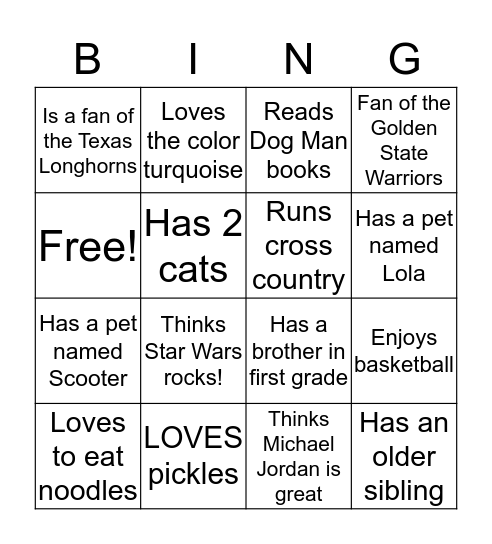 | B | I | N | G |
|---|---|---|---|
| Is a fan of the Texas Longhorns | Loves the color turquoise | Reads Dog Man books | Fan of the Golden State Warriors |
| Free! | Has 2 cats | Runs cross country | Has a pet named Lola |
| Has a pet named Scooter | Thinks Star Wars rocks! | Has a brother in first grade | Enjoys basketball |
| Loves to eat noodles | LOVES pickles | Thinks Michael Jordan is great | Has an older sibling |